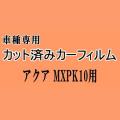 車種専用
カット済みカーフィルム

アクア MXPK10用